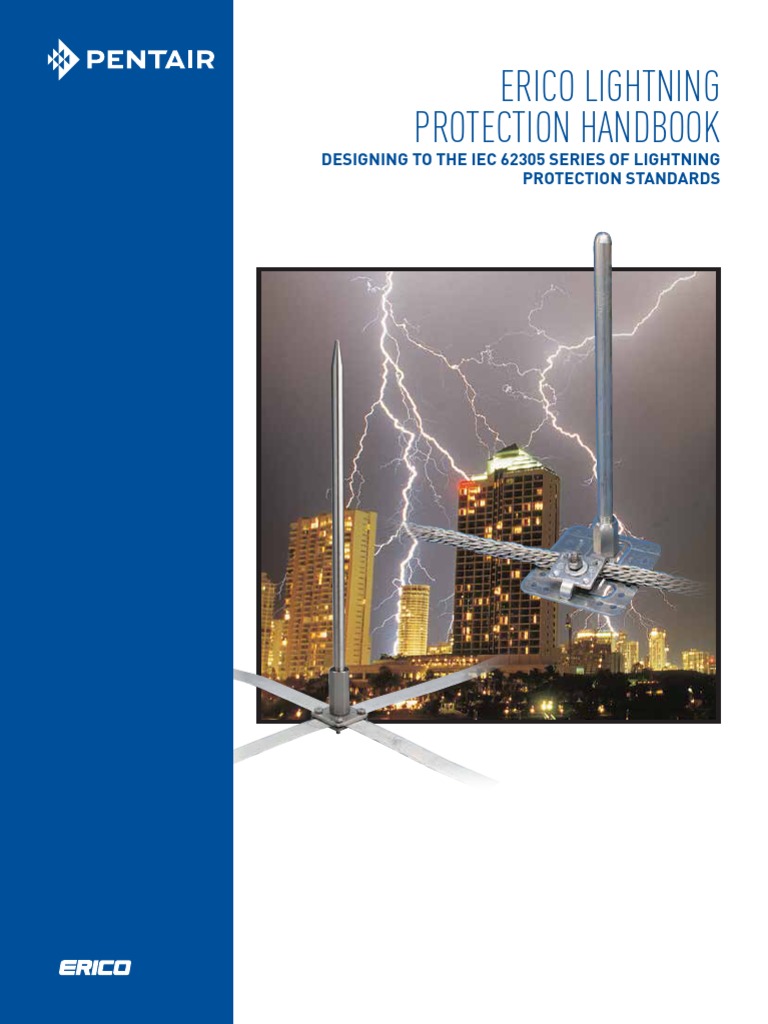 PENTAIR

ERICO LIGHTNING
PROTECTION HANDBOOK

DESIGNING TO THE IEC 62305 SERIES OF LIGHTNING PROTECTION STANDARDS

ERICO